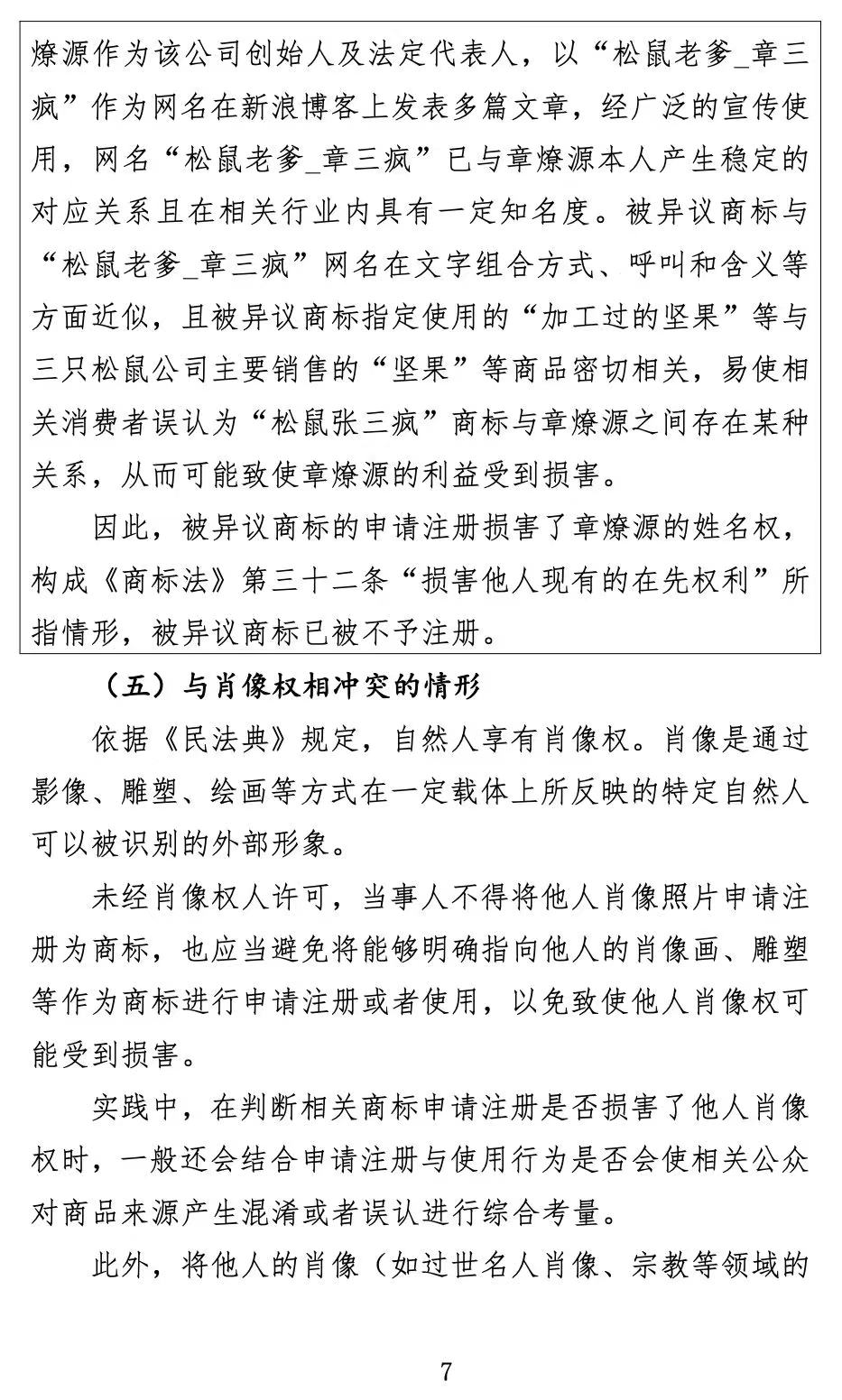 燎源作为该公司创始人及法定代表人，以“松鼠老爹_章三疯”作为网名在新浪博客上发表多篇文章，经广泛的宣传使用，网名“松鼠老爹_章三疯”已与章燎源本人产生稳定的对应关系且在相关行业内具有一定知名度。被异议商标与“松鼠老爹_章三疯”网名在文字组合方式、呼叫和含义等方面近似，且被异议商标指定使用的“加工过的坚果”等与三只松鼠公司主要销售的“坚果”等商品密切相关，易使相关消费者误认为“松鼠张三疯”商标与章燎源之间存在某种关系，从而可能致使章燎源的利益受到损害。

因此，被异议商标的申请注册损害了章燎源的姓名权，构成《商标法》第三十二条“损害他人现有的在先权利”所指情形，被异议商标已被不予注册。

（五）与肖像权相冲突的情形

依据《民法典》规定，自然人享有肖像权。肖像是通过影像、雕塑、绘画等方式在一定载体上所反映的特定自然人可以被识别的外部形象。

未经肖像权人许可，当事人不得将他人肖像照片申请注册为商标，也应当避免将能够明确指向他人的肖像画、雕塑等作为商标进行申请注册或者使用，以免致使他人肖像权可能受到损害。

实践中，在判断相关商标申请注册是否损害了他人肖像权时，一般还会结合申请注册与使用行为是否会使相关公众对商品来源产生混淆或者误认进行综合考量。

此外，将他人的肖像（如过世名人肖像、宗教等领域的

7